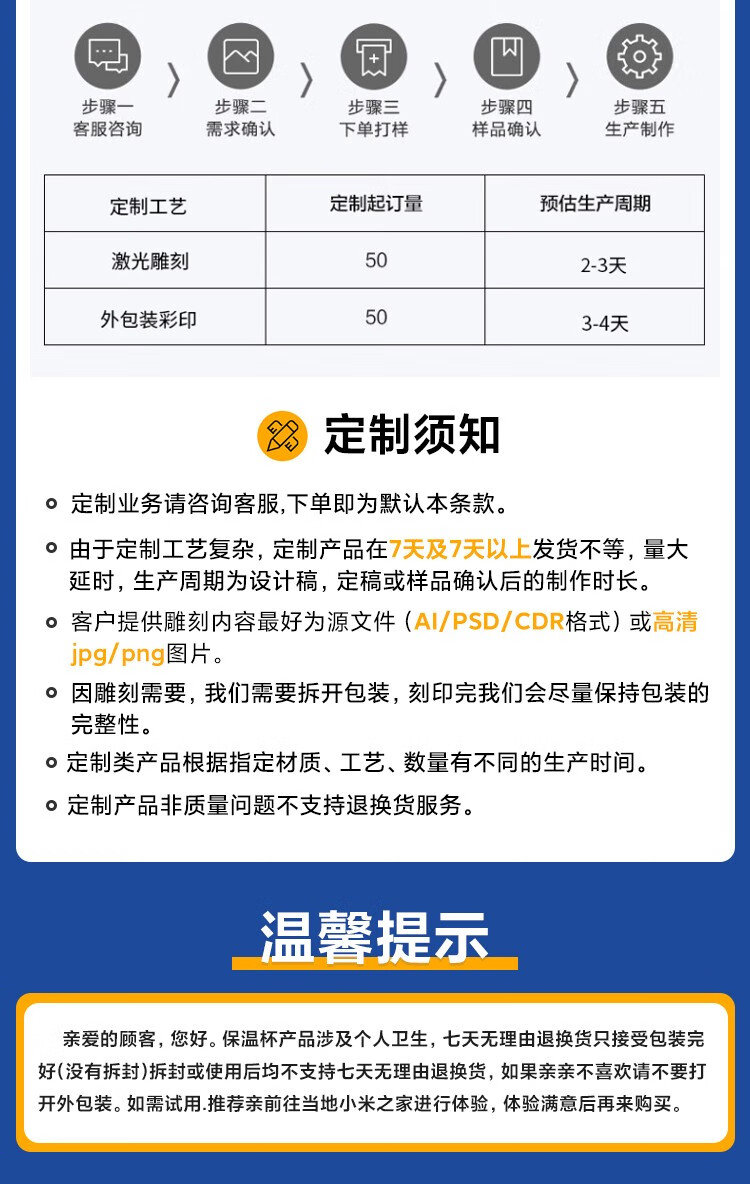 步骤一
客服咨询

步骤二
需求确认

步骤三
下单打样

步骤四
样品确认

步骤五
生产制作

| 定制工艺 | 定制起订量 | 预估生产周期 |
|---|---|---|
| 激光雕刻 | 50 | 2-3天 |
| 外包装彩印 | 50 | 3-4天 |

定制须知

定制业务请咨询客服,下单即为默认本条款。

由于定制工艺复杂，定制产品在7天及7天以上发货不等，量大延时，生产周期为设计稿，定稿或样品确认后的制作时长。

客户提供雕刻内容最好为源文件（AI/PSD/CDR格式）或高清jpg/png图片。

因雕刻需要，我们需要拆开包装，刻印完我们会尽量保持包装的完整性。

定制类产品根据指定材质、工艺、数量有不同的生产时间。

定制产品非质量问题不支持退换货服务。

温馨提示

亲爱的顾客，您好。保温杯产品涉及个人卫生，七天无理由退换货只接受包装完好(没有拆封)拆封或使用后均不支持七天无理由退换货，如果亲亲不喜欢请不要打开外包装。如需试用.推荐亲前往当地小米之家进行体验，体验满意后再来购买。